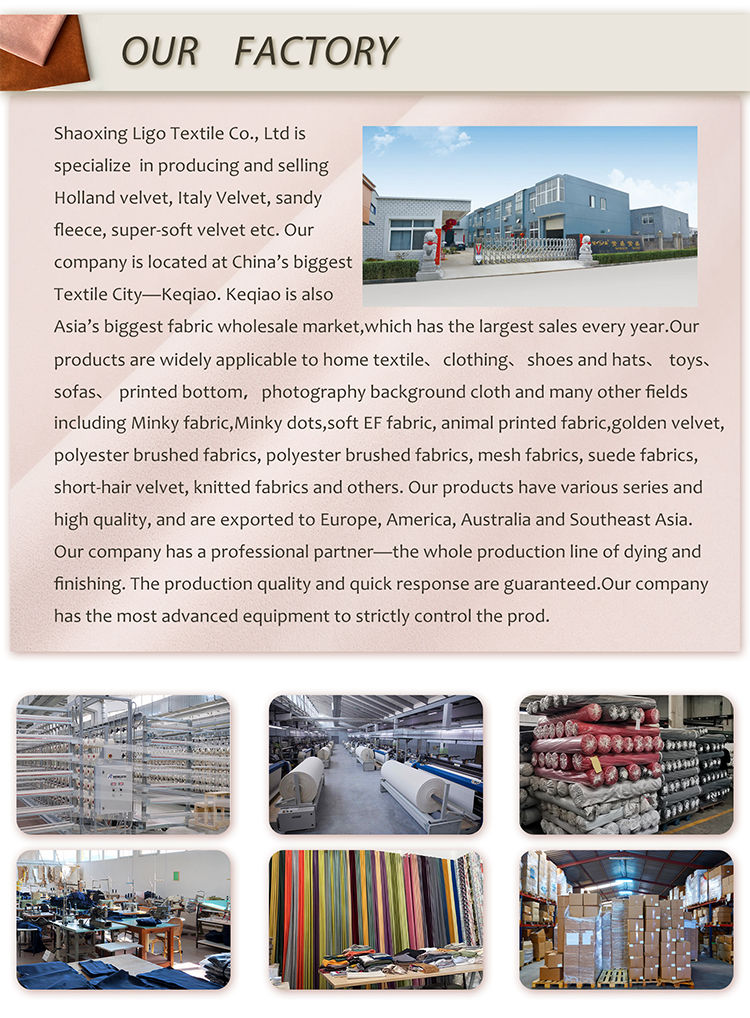 OUR FACTORY

Shaoxing Ligo Textile Co., Ltd is specialize in producing and selling Holland velvet, Italy Velvet, sandy fleece, super-soft velvet etc. Our company is located at China's biggest Textile City—Keqiao. Keqiao is also Asia's biggest fabric wholesale market,which has the largest sales every year.Our products are widely applicable to home textile、clothing、shoes and hats、toys、sofas、printed bottom，photography background cloth and many other fields including Minky fabric,Minky dots,soft EF fabric, animal printed fabric,golden velvet, polyester brushed fabrics, polyester brushed fabrics, mesh fabrics, suede fabrics, short-hair velvet, knitted fabrics and others. Our products have various series and high quality, and are exported to Europe, America, Australia and Southeast Asia. Our company has a professional partner—the whole production line of dying and finishing. The production quality and quick response are guaranteed.Our company has the most advanced equipment to strictly control the prod.